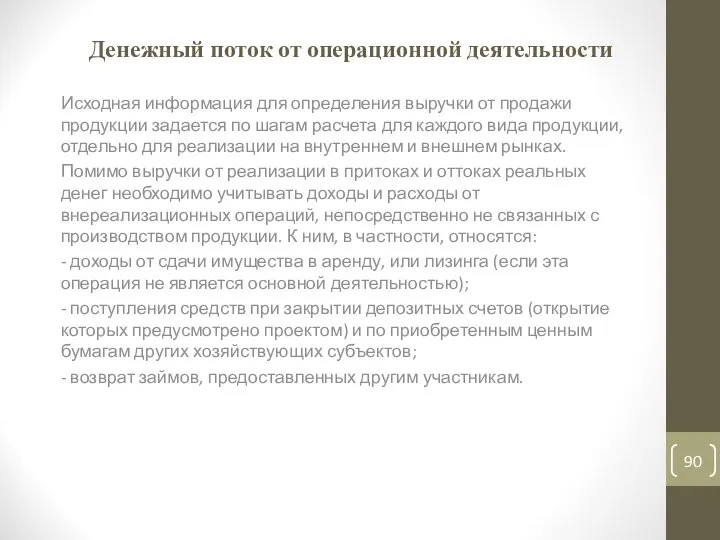 Денежный поток от операционной деятельности

Исходная информация для определения выручки от продажи продукции задается по шагам расчета для каждого вида продукции, отдельно для реализации на внутреннем и внешнем рынках.

Помимо выручки от реализации в притоках и оттоках реальных денег необходимо учитывать доходы и расходы от внереализационных операций, непосредственно не связанных с производством продукции. К ним, в частности, относятся:

- доходы от сдачи имущества в аренду, или лизинга (если эта операция не является основной деятельностью);

- поступления средств при закрытии депозитных счетов (открытие которых предусмотрено проектом) и по приобретенным ценным бумагам других хозяйствующих субъектов;

- возврат займов, предоставленных другим участникам.

90